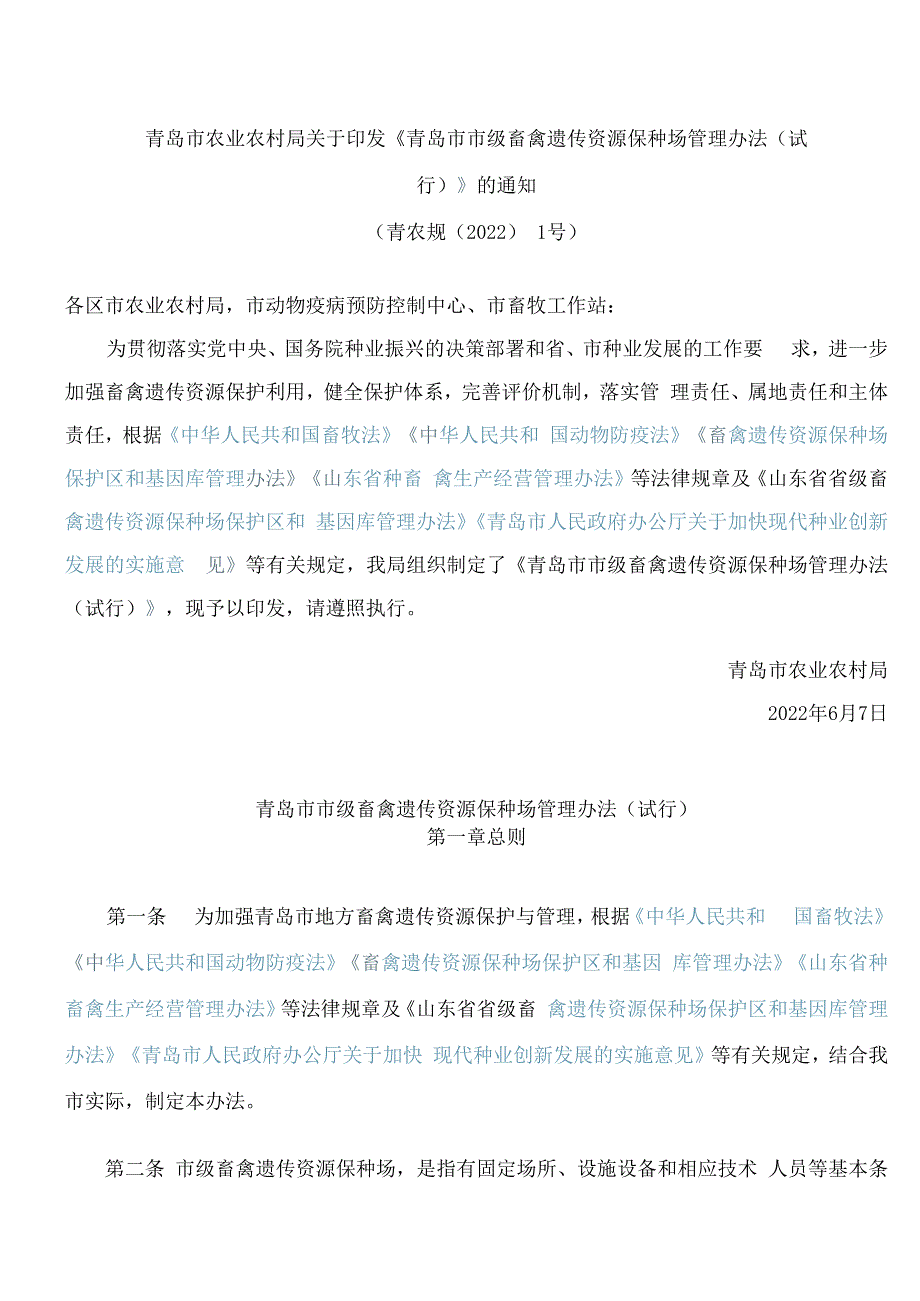 青岛市农业农村局关于印发《青岛市市级畜禽遗传资源保种场管理办法（试行）》的通知

（青农规（2022） 1号）

各区市农业农村局，市动物疫病预防控制中心、市畜牧工作站：

为贯彻落实党中央、国务院种业振兴的决策部署和省、市种业发展的工作要求，进一步加强畜禽遗传资源保护利用，健全保护体系，完善评价机制，落实管理责任、属地责任和主体责任，根据《中华人民共和国畜牧法》《中华人民共和国动物防疫法》《畜禽遗传资源保种场保护区和基因库管理办法》《山东省种畜禽生产经营管理办法》等法律规章及《山东省省级畜禽遗传资源保种场保护区和基因库管理办法》《青岛市人民政府办公厅关于加快现代种业创新发展的实施意见》等有关规定，我局组织制定了《青岛市市级畜禽遗传资源保种场管理办法（试行）》，现予以印发，请遵照执行。

青岛市农业农村局

2022年6月7日

青岛市市级畜禽遗传资源保种场管理办法（试行）

第一章总则

第一条 为加强青岛市地方畜禽遗传资源保护与管理，根据《中华人民共和国畜牧法》《中华人民共和国动物防疫法》《畜禽遗传资源保种场保护区和基因库管理办法》《山东省种畜禽生产经营管理办法》等法律规章及《山东省省级畜禽遗传资源保种场保护区和基因库管理办法》《青岛市人民政府办公厅关于加快现代种业创新发展的实施意见》等有关规定，结合我市实际，制定本办法。

第二条 市级畜禽遗传资源保种场，是指有固定场所、设施设备和相应技术人员等基本条